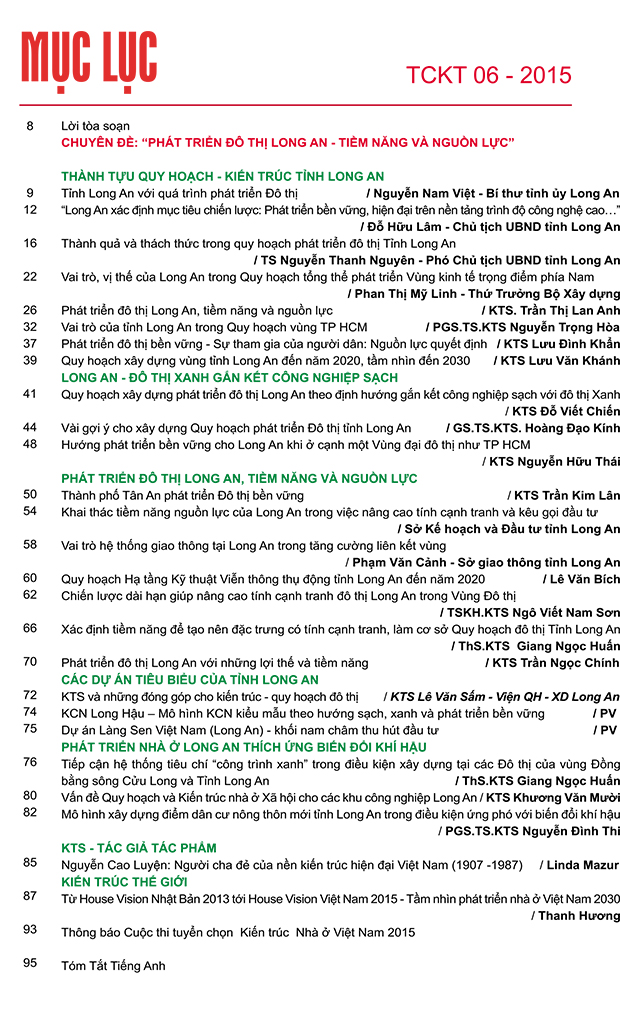 MỤC LỤC

TCKT 06 - 2015

8 Lời tòa soạn
CHUYÊN ĐỀ: "PHÁT TRIỂN ĐÔ THỊ LONG AN - TIỀM NĂNG VÀ NGUỒN LỰC"

THÀNH TỰU QUY HOẠCH - KIẾN TRÚC TỈNH LONG AN
9 Tỉnh Long An với quá trình phát triển Đô thị / Nguyễn Nam Việt - Bí thư tỉnh ủy Long An
12 "Long An xác định mục tiêu chiến lược: Phát triển bền vững, hiện đại trên nền tảng trình độ công nghệ cao…" / Đỗ Hữu Lâm - Chủ tịch UBND tỉnh Long An
16 Thành quả và thách thức trong quy hoạch phát triển đô thị Tỉnh Long An / TS Nguyễn Thanh Nguyên - Phó Chủ tịch UBND tỉnh Long An
22 Vai trò, vị thế của Long An trong Quy hoạch tổng thể phát triển Vùng kinh tế trọng điểm phía Nam / Phan Thị Mỹ Linh - Thứ Trưởng Bộ Xây dựng
26 Phát triển đô thị Long An, tiềm năng và nguồn lực / KTS. Trần Thị Lan Anh
32 Vai trò của tỉnh Long An trong Quy hoạch vùng TP HCM / PGS.TS.KTS Nguyễn Trọng Hòa
37 Phát triển đô thị bền vững - Sự tham gia của người dân: Nguồn lực quyết định / KTS Lưu Đình Khẩn
39 Quy hoạch xây dựng vùng tỉnh Long An đến năm 2020, tầm nhìn đến 2030 / KTS Lưu Văn Khánh
LONG AN - ĐÔ THỊ XANH GẮN KẾT CÔNG NGHIỆP SẠCH
41 Quy hoạch xây dựng phát triển đô thị Long An theo định hướng gắn kết công nghiệp sạch với đô thị Xanh / KTS Đỗ Viết Chiến
44 Vài gợi ý cho xây dựng Quy hoạch phát triển Đô thị tỉnh Long An / GS.TS.KTS. Hoàng Đạo Kính
48 Hướng phát triển bền vững cho Long An khi ở cạnh một Vùng đại đô thị như TP HCM / KTS Nguyễn Hữu Thái
PHÁT TRIỂN ĐÔ THỊ LONG AN, TIỀM NĂNG VÀ NGUỒN LỰC
50 Thành phố Tân An phát triển Đô thị bền vững / KTS Trần Kim Lân
54 Khai thác tiềm năng nguồn lực của Long An trong việc nâng cao tính cạnh tranh và kêu gọi đầu tư / Sở Kế hoạch và Đầu tư tỉnh Long An
58 Vai trò hệ thống giao thông tại Long An trong tăng cường liên kết vùng / Phạm Văn Cảnh - Sở giao thông tỉnh Long An
60 Quy hoạch Hạ tầng Kỹ thuật Viễn thông thụ động tỉnh Long An đến năm 2020 / Lê Văn Bích
62 Chiến lược dài hạn giúp nâng cao tính cạnh tranh đô thị Long An trong Vùng Đô thị / TSKH.KTS Ngô Viết Nam Sơn
66 Xác định tiềm năng để tạo nên đặc trưng có tính cạnh tranh, làm cơ sở Quy hoạch đô thị Tỉnh Long An / ThS.KTS Giang Ngọc Huấn
70 Phát triển đô thị Long An với những lợi thế và tiềm năng / KTS Trần Ngọc Chính
CÁC DỰ ÁN TIÊU BIỂU CỦA TỈNH LONG AN
72 KTS và những đóng góp cho kiến trúc - quy hoạch đô thị / KTS Lê Văn Sấm - Viện QH - XD Long An
74 KCN Long Hậu – Mô hình KCN kiểu mẫu theo hướng sạch, xanh và phát triển bền vững / PV
75 Dự án Làng Sen Việt Nam (Long An) - khối nam châm thu hút đầu tư / PV
PHÁT TRIỂN NHÀ Ở LONG AN THÍCH ỨNG BIẾN ĐỔI KHÍ HẬU
76 Tiếp cận hệ thống tiêu chí "công trình xanh" trong điều kiện xây dựng tại các Đô thị của vùng Đồng bằng sông Cửu Long và Tỉnh Long An / ThS.KTS Giang Ngọc Huấn
80 Vấn đề Quy hoạch và Kiến trúc nhà ở Xã hội cho các khu công nghiệp Long An / KTS Khương Văn Mười
82 Mô hình xây dựng điểm dân cư nông thôn mới tỉnh Long An trong điều kiện ứng phó với biến đổi khí hậu / PGS.TS.KTS Nguyễn Đình Thi
KTS - TÁC GIẢ TÁC PHẨM
85 Nguyễn Cao Luyện: Người cha đẻ của nền kiến trúc hiện đại Việt Nam (1907 -1987) / Linda Mazur
KIẾN TRÚC THẾ GIỚI
87 Từ House Vision Nhật Bản 2013 tới House Vision Việt Nam 2015 - Tầm nhìn phát triển nhà ở Việt Nam 2030 / Thanh Hương
93 Thông báo Cuộc thi tuyển chọn Kiến trúc Nhà ở Việt Nam 2015

95 Tóm Tắt Tiếng Anh